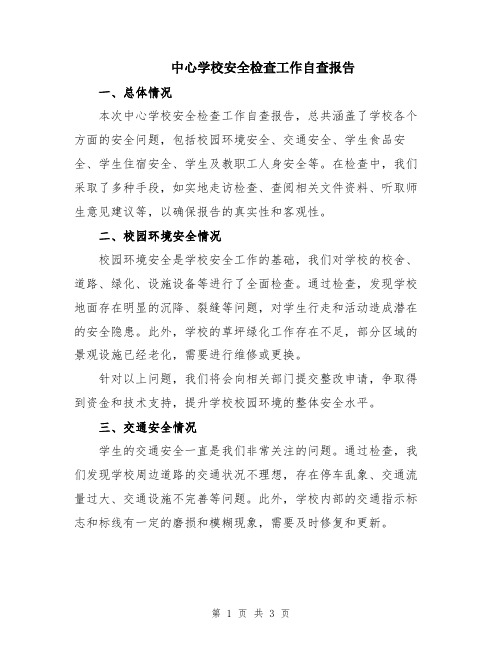 中心学校安全检查工作自查报告

一、总体情况

本次中心学校安全检查工作自查报告，总共涵盖了学校各个方面的安全问题，包括校园环境安全、交通安全、学生食品安全、学生住宿安全、学生及教职工人身安全等。在检查中，我们采取了多种手段，如实地走访检查、查阅相关文件资料、听取师生意见建议等，以确保报告的真实性和客观性。

二、校园环境安全情况

校园环境安全是学校安全工作的基础，我们对学校的校舍、道路、绿化、设施设备等进行了全面检查。通过检查，发现学校地面存在明显的沉降、裂缝等问题，对学生行走和活动造成潜在的安全隐患。此外，学校的草坪绿化工作存在不足，部分区域的景观设施已经老化，需要进行维修或更换。

针对以上问题，我们将会向相关部门提交整改申请，争取得到资金和技术支持，提升学校校园环境的整体安全水平。

三、交通安全情况

学生的交通安全一直是我们非常关注的问题。通过检查，我们发现学校周边道路的交通状况不理想，存在停车乱象、交通流量过大、交通设施不完善等问题。此外，学校内部的交通指示标志和标线有一定的磨损和模糊现象，需要及时修复和更新。

第 1 页 共 3 页